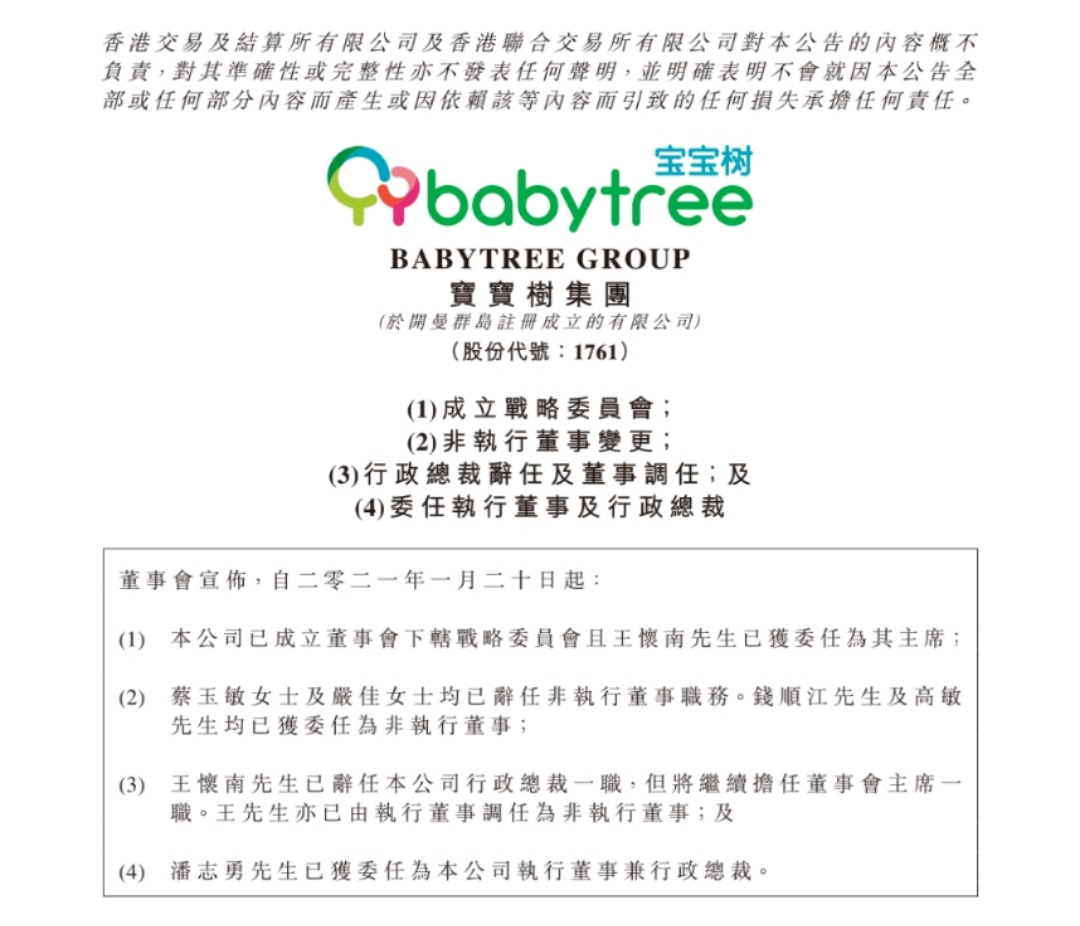 香港交易及結算所有限公司及香港聯合交易所有限公司對本公告的內容概不負責,對其準確性或完整性亦不發表任何聲明,並明確表明不會就因本公告全部或任何部分內容而產生或因依賴該等內容而引致的任何損失承擔任何責任。

宝宝树
babytree

BABYTREE GROUP
寶寶樹集團
(於開曼群島註冊成立的有限公司)
(股份代號:1761)

(1)成立戰略委員會;
(2)非執行董事變更;
(3)行政總裁辭任及董事調任;及
(4)委任執行董事及行政總裁

董事會宣佈,自二零二一年一月二十日起:

(1) 本公司已成立董事會下轄戰略委員會且王懷南先生已獲委任為其主席;

(2) 蔡玉敏女士及嚴佳女士均已辭任非執行董事職務。錢順江先生及高敏先生均已獲委任為非執行董事;

(3) 王懷南先生已辭任本公司行政總裁一職,但將繼續擔任董事會主席一職。王先生亦已由執行董事調任為非執行董事;及

(4) 潘志勇先生已獲委任為本公司執行董事兼行政總裁。